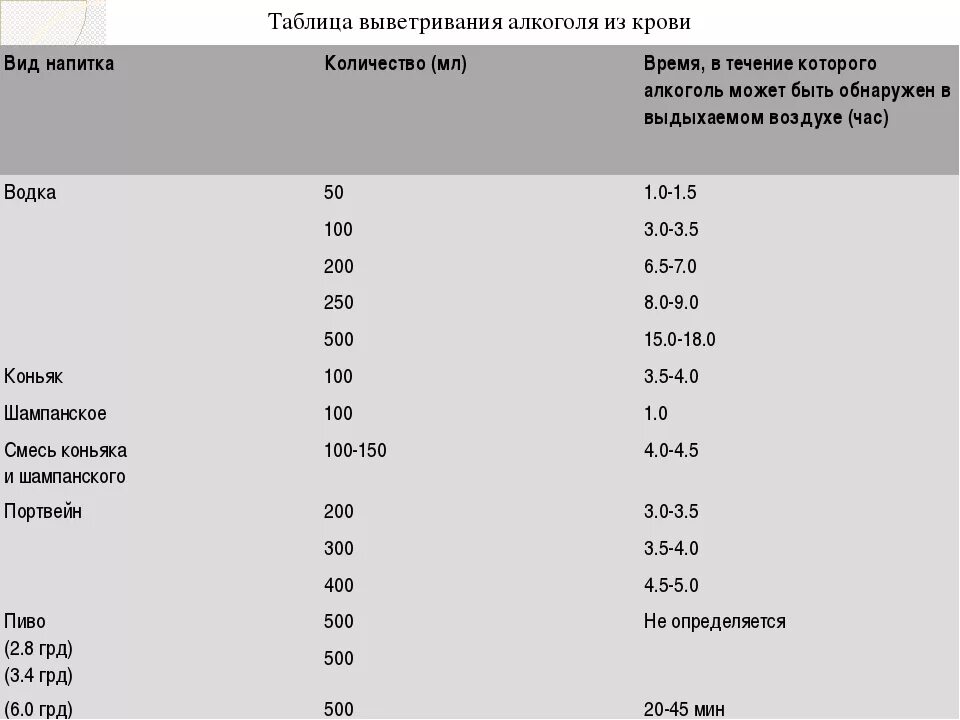 Таблица выветривания алкоголя из крови

| Вид напитка | Количество (мл) | Время, в течение которого алкоголь может быть обнаружен в выдыхаемом воздухе (час) |
|---|---|---|
| Водка | 50 | 1.0-1.5 |
| | 100 | 3.0-3.5 |
| | 200 | 6.5-7.0 |
| | 250 | 8.0-9.0 |
| | 500 | 15.0-18.0 |
| Коньяк | 100 | 3.5-4.0 |
| Шампанское | 100 | 1.0 |
| Смесь коньяка и шампанского | 100-150 | 4.0-4.5 |
| Портвейн | 200 | 3.0-3.5 |
| | 300 | 3.5-4.0 |
| | 400 | 4.5-5.0 |
| Пиво (2.8 грд) | 500 | Не определяется |
| (3.4 грд) | 500 | |
| (6.0 грд) | 500 | 20-45 мин |